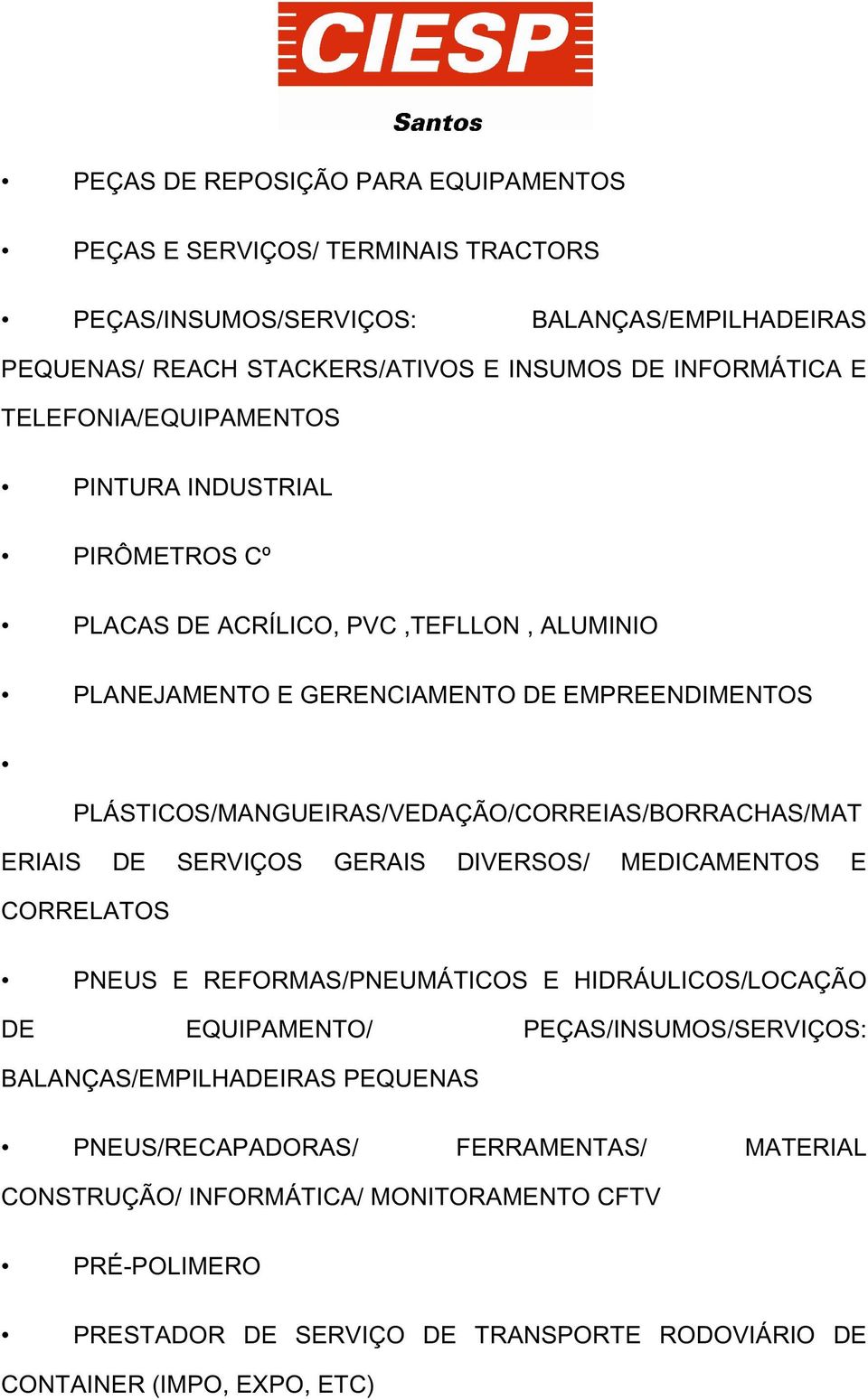 CIESP
Santos

• PEÇAS DE REPOSIÇÃO PARA EQUIPAMENTOS

• PEÇAS E SERVIÇOS/ TERMINAIS TRACTORS

• PEÇAS/INSUMOS/SERVIÇOS: BALANÇAS/EMPILHADEIRAS PEQUENAS/ REACH STACKERS/ATIVOS E INSUMOS DE INFORMÁTICA E TELEFONIA/EQUIPAMENTOS

• PINTURA INDUSTRIAL

• PIRÔMETROS Cº

• PLACAS DE ACRÍLICO, PVC ,TEFLLON , ALUMINIO

• PLANEJAMENTO E GERENCIAMENTO DE EMPREENDIMENTOS

• PLÁSTICOS/MANGUEIRAS/VEDAÇÃO/CORREIAS/BORRACHAS/MATERIAIS DE SERVIÇOS GERAIS DIVERSOS/ MEDICAMENTOS E CORRELATOS

• PNEUS E REFORMAS/PNEUMÁTICOS E HIDRÁULICOS/LOCAÇÃO DE EQUIPAMENTO/ PEÇAS/INSUMOS/SERVIÇOS: BALANÇAS/EMPILHADEIRAS PEQUENAS

• PNEUS/RECAPADORAS/ FERRAMENTAS/ MATERIAL CONSTRUÇÃO/ INFORMÁTICA/ MONITORAMENTO CFTV

• PRÉ-POLIMERO

• PRESTADOR DE SERVIÇO DE TRANSPORTE RODOVIÁRIO DE CONTAINER (IMPO, EXPO, ETC)